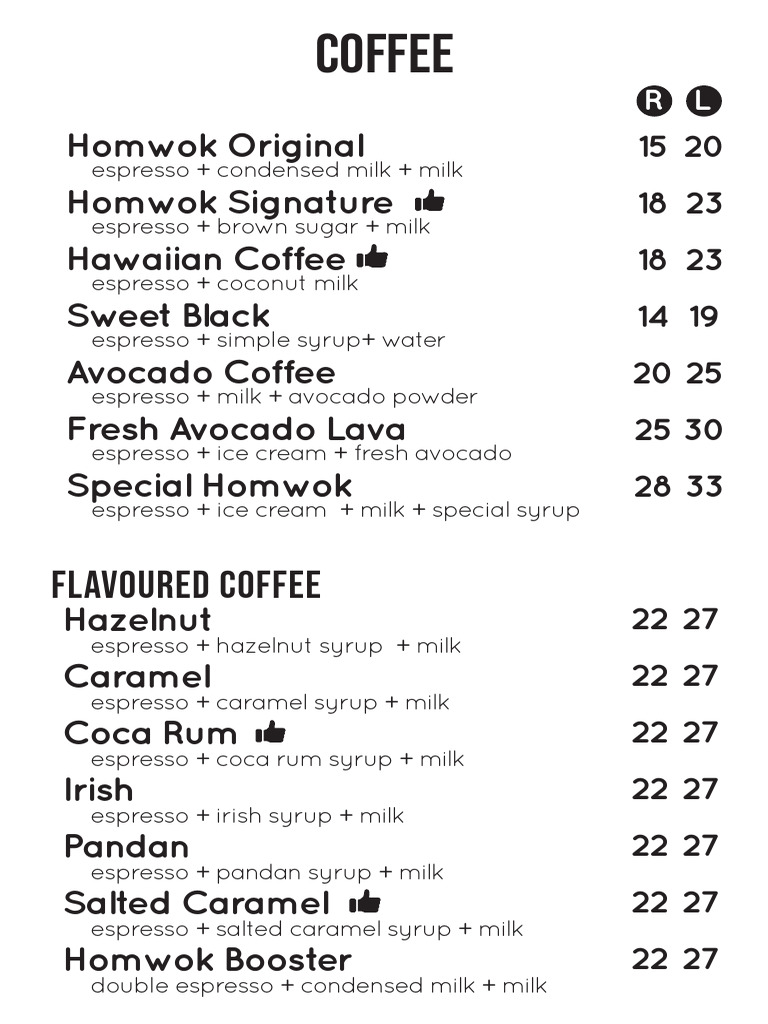 COFFEE

R L

Homwok Original 15 20
espresso + condensed milk + milk

Homwok Signature 18 23
espresso + brown sugar + milk

Hawaiian Coffee 18 23
espresso + coconut milk

Sweet Black 14 19
espresso + simple syrup+ water

Avocado Coffee 20 25
espresso + milk + avocado powder

Fresh Avocado Lava 25 30
espresso + ice cream + fresh avocado

Special Homwok 28 33
espresso + ice cream + milk + special syrup

FLAVOURED COFFEE

Hazelnut 22 27
espresso + hazelnut syrup + milk

Caramel 22 27
espresso + caramel syrup + milk

Coca Rum 22 27
espresso + coca rum syrup + milk

Irish 22 27
espresso + irish syrup + milk

Pandan 22 27
espresso + pandan syrup + milk

Salted Caramel 22 27
espresso + salted caramel syrup + milk

Homwok Booster 22 27
double espresso + condensed milk + milk